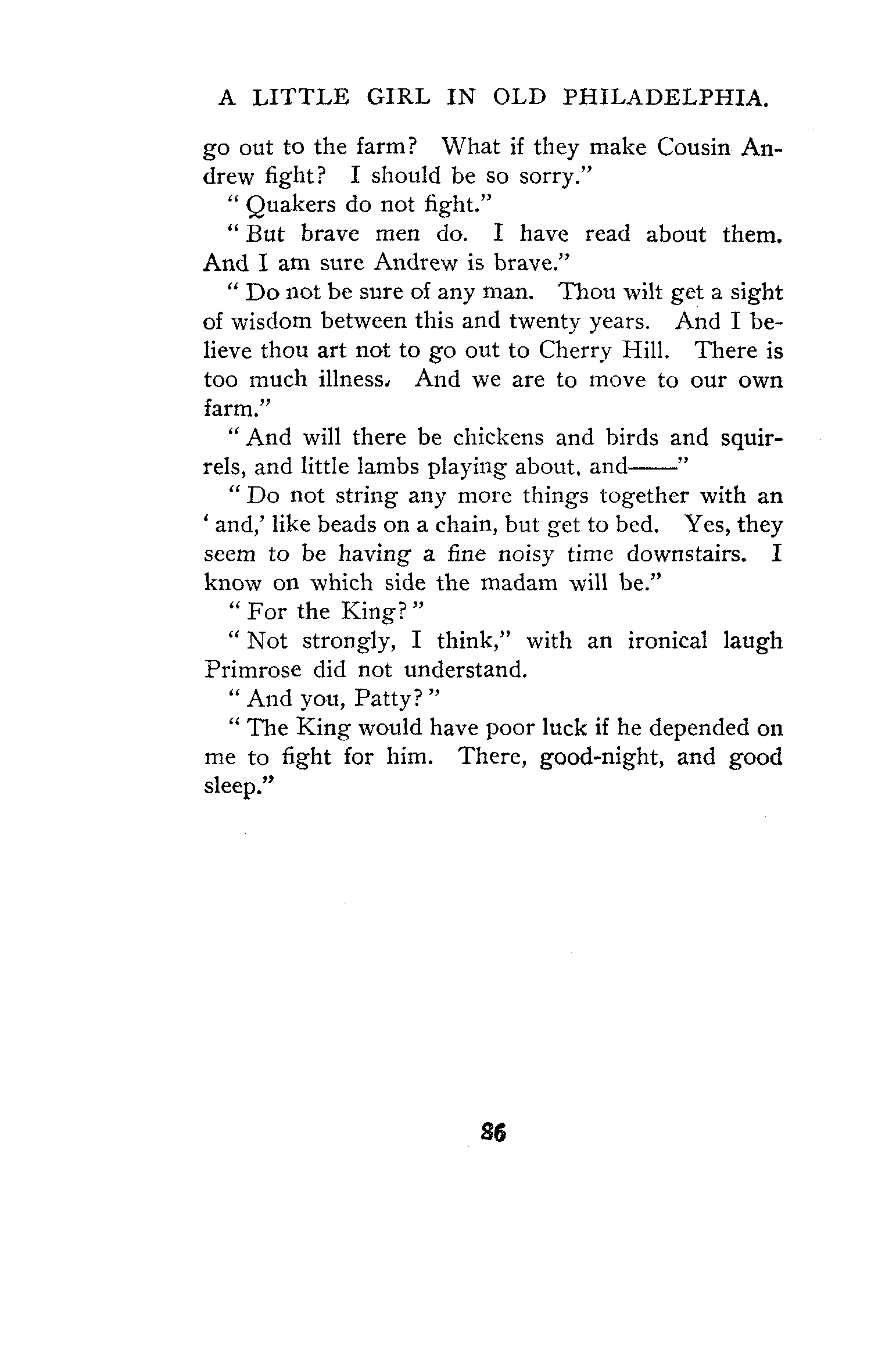 A LITTLE GIRL IN OLD PHILADELPHIA.

go out to the farm? What if they make Cousin Andrew fight? I should be so sorry."

"Quakers do not fight."

"But brave men do. I have read about them. And I am sure Andrew is brave."

"Do not be sure of any man. Thou wilt get a sight of wisdom between this and twenty years. And I believe thou art not to go out to Cherry Hill. There is too much illness. And we are to move to our own farm."

"And will there be chickens and birds and squirrels, and little lambs playing about, and——"

"Do not string any more things together with an 'and,' like beads on a chain, but get to bed. Yes, they seem to be having a fine noisy time downstairs. I know on which side the madam will be."

"For the King?"

"Not strongly, I think," with an ironical laugh Primrose did not understand.

"And you, Patty?"

"The King would have poor luck if he depended on me to fight for him. There, good-night, and good sleep."

86